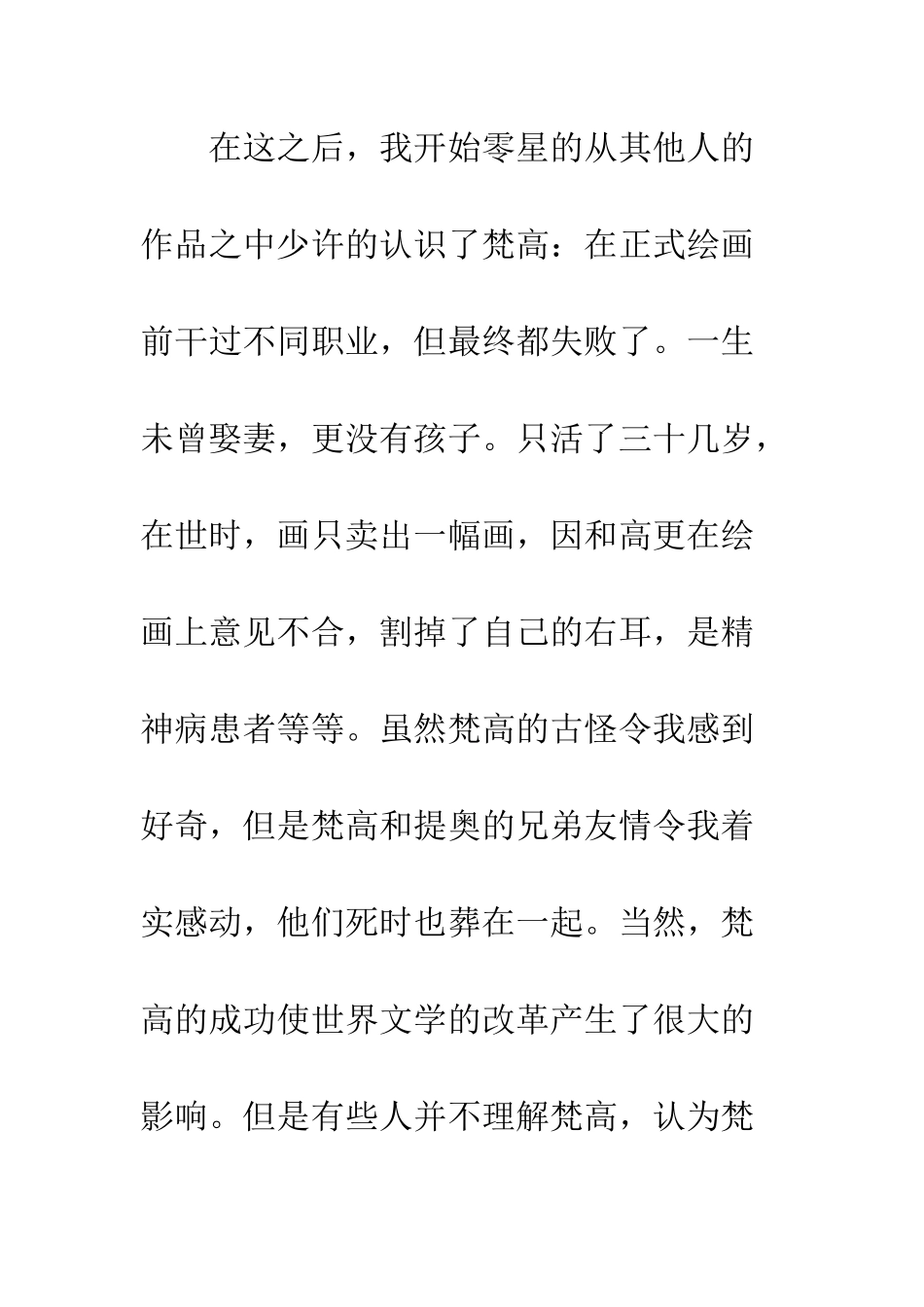 在这之后，我开始零星的从其他人的作品之中少许的认识了梵高：在正式绘画前干过不同职业，但最终都失败了。一生未曾娶妻，更没有孩子。只活了三十几岁，在世时，画只卖出一幅画，因和高更在绘画上意见不合，割掉了自己的右耳，是精神病患者等等。虽然梵高的古怪令我感到好奇，但是梵高和提奥的兄弟友情令我着实感动，他们死时也葬在一起。当然，梵高的成功使世界文学的改革产生了很大的影响。但是有些人并不理解梵高，认为梵